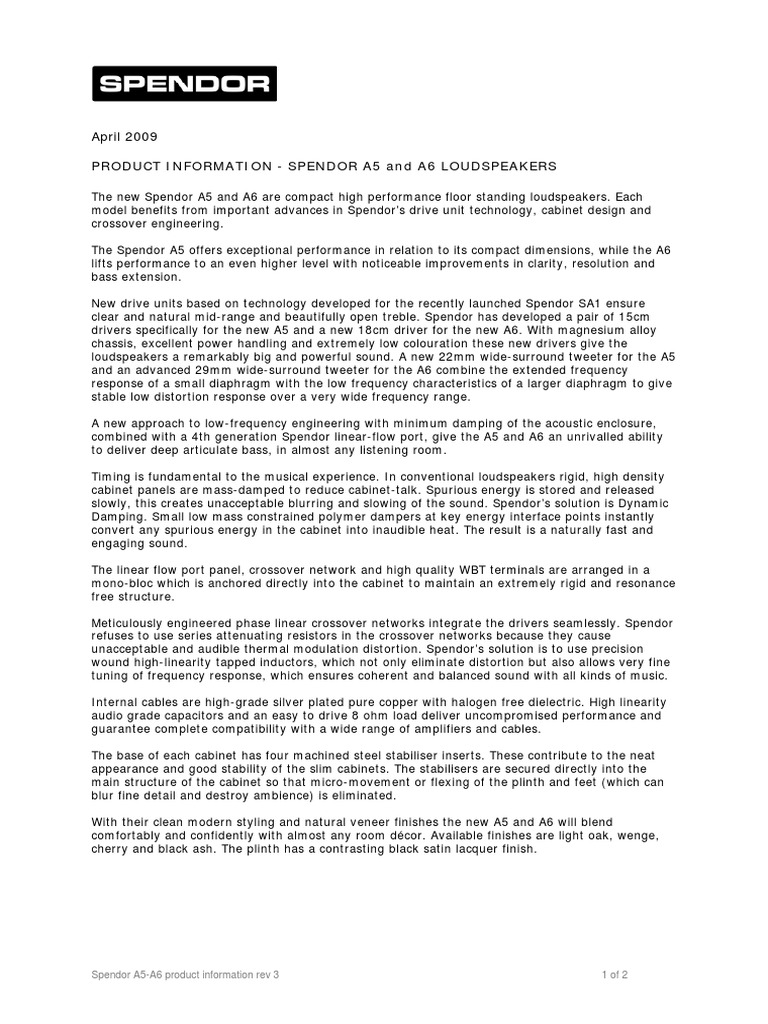 SPENDOR

April 2009

PRODUCT INFORMATION - SPENDOR A5 and A6 LOUDSPEAKERS

The new Spendor A5 and A6 are compact high performance floor standing loudspeakers. Each model benefits from important advances in Spendor's drive unit technology, cabinet design and crossover engineering.

The Spendor A5 offers exceptional performance in relation to its compact dimensions, while the A6 lifts performance to an even higher level with noticeable improvements in clarity, resolution and bass extension.

New drive units based on technology developed for the recently launched Spendor SA1 ensure clear and natural mid-range and beautifully open treble. Spendor has developed a pair of 15cm drivers specifically for the new A5 and a new 18cm driver for the new A6. With magnesium alloy chassis, excellent power handling and extremely low colouration these new drivers give the loudspeakers a remarkably big and powerful sound. A new 22mm wide-surround tweeter for the A5 and an advanced 29mm wide-surround tweeter for the A6 combine the extended frequency response of a small diaphragm with the low frequency characteristics of a larger diaphragm to give stable low distortion response over a very wide frequency range.

A new approach to low-frequency engineering with minimum damping of the acoustic enclosure, combined with a 4th generation Spendor linear-flow port, give the A5 and A6 an unrivalled ability to deliver deep articulate bass, in almost any listening room.

Timing is fundamental to the musical experience. In conventional loudspeakers rigid, high density cabinet panels are mass-damped to reduce cabinet-talk. Spurious energy is stored and released slowly, this creates unacceptable blurring and slowing of the sound. Spendor's solution is Dynamic Damping. Small low mass constrained polymer dampers at key energy interface points instantly convert any spurious energy in the cabinet into inaudible heat. The result is a naturally fast and engaging sound.

The linear flow port panel, crossover network and high quality WBT terminals are arranged in a mono-bloc which is anchored directly into the cabinet to maintain an extremely rigid and resonance free structure.

Meticulously engineered phase linear crossover networks integrate the drivers seamlessly. Spendor refuses to use series attenuating resistors in the crossover networks because they cause unacceptable and audible thermal modulation distortion. Spendor's solution is to use precision wound high-linearity tapped inductors, which not only eliminate distortion but also allows very fine tuning of frequency response, which ensures coherent and balanced sound with all kinds of music.

Internal cables are high-grade silver plated pure copper with halogen free dielectric. High linearity audio grade capacitors and an easy to drive 8 ohm load deliver uncompromised performance and guarantee complete compatibility with a wide range of amplifiers and cables.

The base of each cabinet has four machined steel stabiliser inserts. These contribute to the neat appearance and good stability of the slim cabinets. The stabilisers are secured directly into the main structure of the cabinet so that micro-movement or flexing of the plinth and feet (which can blur fine detail and destroy ambience) is eliminated.

With their clean modern styling and natural veneer finishes the new A5 and A6 will blend comfortably and confidently with almost any room décor. Available finishes are light oak, wenge, cherry and black ash. The plinth has a contrasting black satin lacquer finish.

Spendor A5-A6 product information rev 3

1 of 2